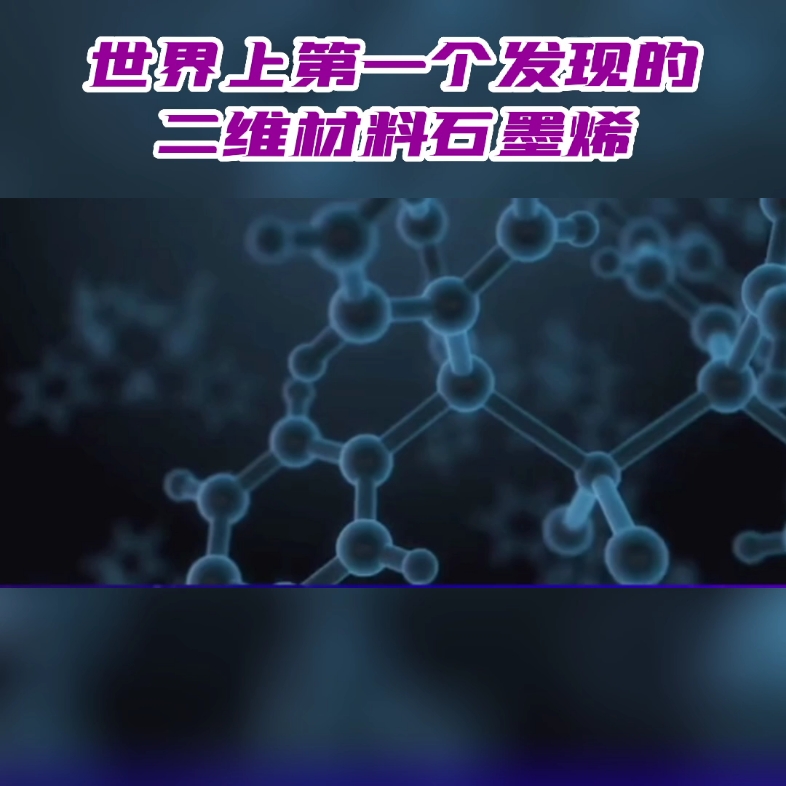 世界上第一个发现的
二维材料石墨烯